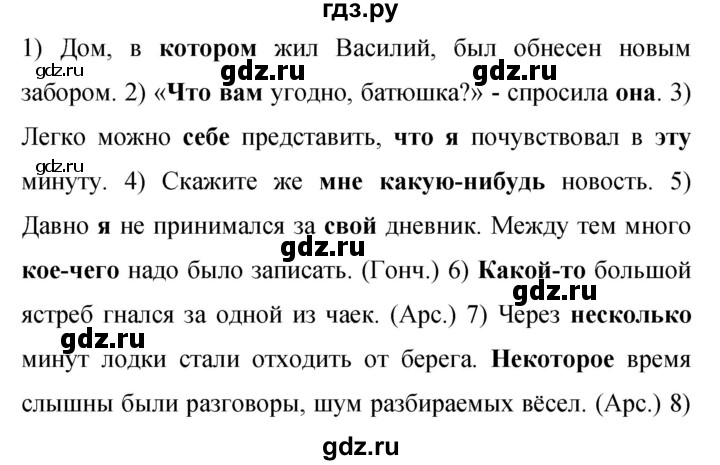 гдз.ру

1) Дом, в котором жил Василий, был обнесен новым забором. 2) «Что вам угодно, батюшка?» - спросила она. 3) Легко можно себе представить, что я почувствовал в эту минуту. 4) Скажите же мне какую-нибудь новость. 5) Давно я не принимался за свой дневник. Между тем много кое-чего надо было записать. (Гонч.) 6) Какой-то большой ястреб гнался за одной из чаек. (Арс.) 7) Через несколько минут лодки стали отходить от берега. Некоторое время слышны были разговоры, шум разбираемых вёсел. (Арс.) 8)

gdz.ru gdz.ru gdz.ru gdz.ru gdz.ru gdz.ru gdz.ru gdz.ru